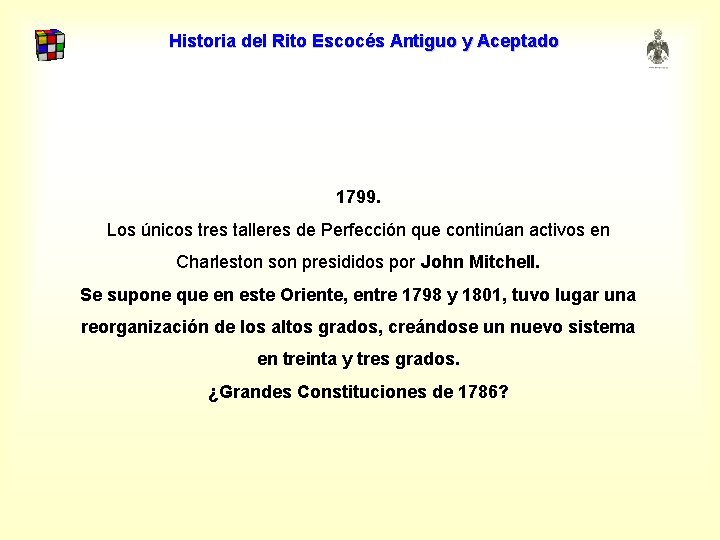 Historia del Rito Escocés Antiguo y Aceptado

1799.
Los únicos tres talleres de Perfección que continúan activos en Charleston son presididos por John Mitchell.
Se supone que en este Oriente, entre 1798 y 1801, tuvo lugar una reorganización de los altos grados, creándose un nuevo sistema en treinta y tres grados.
¿Grandes Constituciones de 1786?